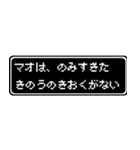 マオは、のみすぎた
きのうのきおくがない